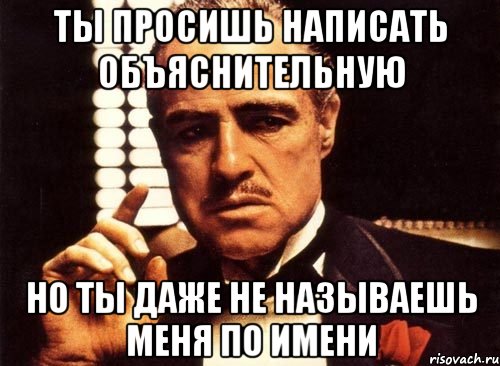 ТЫ ПРОСИШЬ НАПИСАТЬ ОБЪЯСНИТЕЛЬНУЮ

НО ТЫ ДАЖЕ НЕ НАЗЫВАЕШЬ МЕНЯ ПО ИМЕНИ

risovach.ru